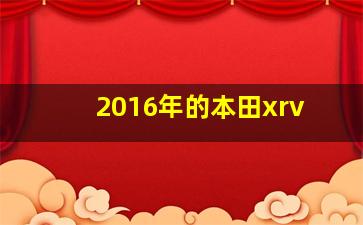 2016年的本田xrv